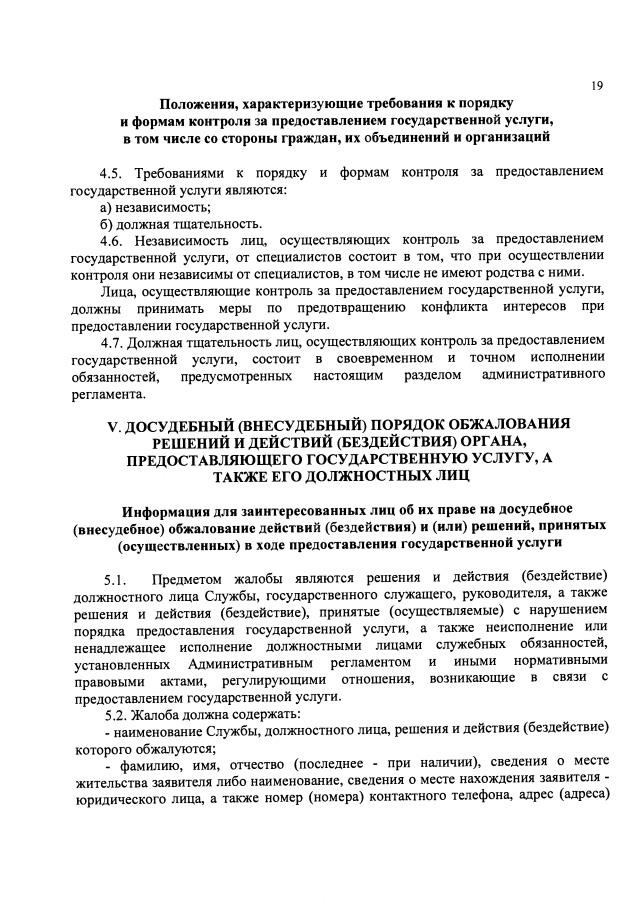 19

Положения, характеризующие требования к порядку и формам контроля за предоставлением государственной услуги, в том числе со стороны граждан, их объединений и организаций

4.5. Требованиями к порядку и формам контроля за предоставлением государственной услуги являются:
а) независимость;
б) должная тщательность.
4.6. Независимость лиц, осуществляющих контроль за предоставлением государственной услуги, от специалистов состоит в том, что при осуществлении контроля они независимы от специалистов, в том числе не имеют родства с ними.
Лица, осуществляющие контроль за предоставлением государственной услуги, должны принимать меры по предотвращению конфликта интересов при предоставлении государственной услуги.
4.7. Должная тщательность лиц, осуществляющих контроль за предоставлением государственной услуги, состоит в своевременном и точном исполнении обязанностей, предусмотренных настоящим разделом административного регламента.

V. ДОСУДЕБНЫЙ (ВНЕСУДЕБНЫЙ) ПОРЯДОК ОБЖАЛОВАНИЯ РЕШЕНИЙ И ДЕЙСТВИЙ (БЕЗДЕЙСТВИЯ) ОРГАНА, ПРЕДОСТАВЛЯЮЩЕГО ГОСУДАРСТВЕННУЮ УСЛУГУ, А ТАКЖЕ ЕГО ДОЛЖНОСТНЫХ ЛИЦ

Информация для заинтересованных лиц об их праве на досудебное (внесудебное) обжалование действий (бездействия) и (или) решений, принятых (осуществленных) в ходе предоставления государственной услуги

5.1. Предметом жалобы являются решения и действия (бездействие) должностного лица Службы, государственного служащего, руководителя, а также решения и действия (бездействие), принятые (осуществляемые) с нарушением порядка предоставления государственной услуги, а также неисполнение или ненадлежащее исполнение должностными лицами служебных обязанностей, установленных Административным регламентом и иными нормативными правовыми актами, регулирующими отношения, возникающие в связи с предоставлением государственной услуги.
5.2. Жалоба должна содержать:
- наименование Службы, должностного лица, решения и действия (бездействие) которого обжалуются;
- фамилию, имя, отчество (последнее - при наличии), сведения о месте жительства заявителя либо наименование, сведения о месте нахождения заявителя - юридического лица, а также номер (номера) контактного телефона, адрес (адреса)